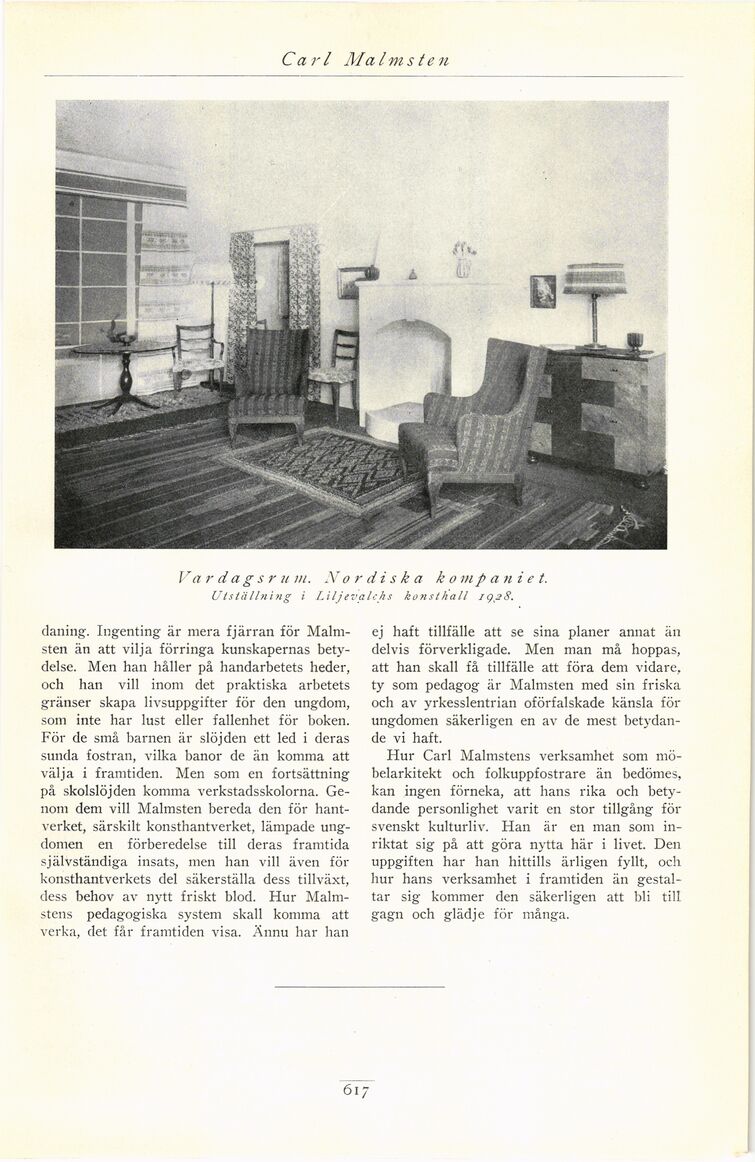 Carl Malmsten

Vardagsrum. Nordiska kompaniet.
Utställning i Liljevalchs konsthall 1928.

daning. Ingenting är mera fjärran för Malmsten än att vilja förringa kunskapernas betydelse. Men han håller på handarbetets heder, och han vill inom det praktiska arbetets gränser skapa livsuppgifter för den ungdom, som inte har lust eller fallenhet för boken. För de små barnen är slöjden ett led i deras sunda fostran, vilka banor de än komma att välja i framtiden. Men som en fortsättning på skolslöjden komma verkstadsskolorna. Genom dem vill Malmsten bereda den för hantverket, särskilt konsthantverket, lämpade ungdomen en förberedelse till deras framtida självständiga insats, men han vill även för konsthantverkets del säkerställa dess tillväxt, dess behov av nytt friskt blod. Hur Malmstens pedagogiska system skall komma att verka, det får framtiden visa. Ännu har han ej haft tillfälle att se sina planer annat än delvis förverkligade. Men man må hoppas, att han skall få tillfälle att föra dem vidare, ty som pedagog är Malmsten med sin friska och av yrkesslentrian oförfalskade känsla för ungdomen säkerligen en av de mest betydande vi haft.

Hur Carl Malmstens verksamhet som möbelarkitekt och folkuppfostrare än bedömes, kan ingen förneka, att hans rika och betydande personlighet varit en stor tillgång för svenskt kulturliv. Han är en man som inriktat sig på att göra nytta här i livet. Den uppgiften har han hittills ärligen fyllt, och hur hans verksamhet i framtiden än gestaltar sig kommer den säkerligen att bli till gagn och glädje för många.

617